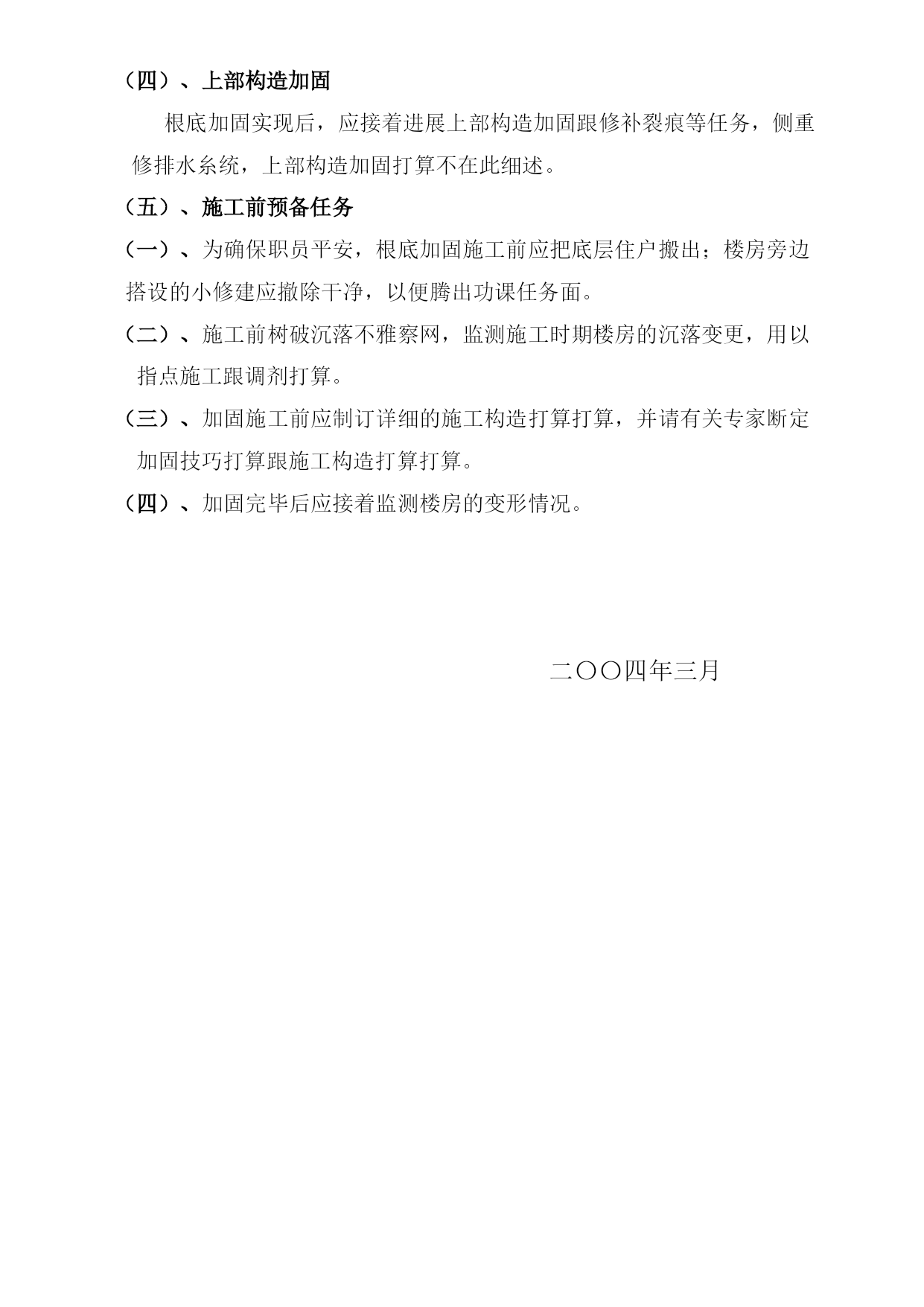 （四）、上部构造加固

根底加固实现后，应接着进展上部构造加固跟修补裂痕等任务，侧重修排水系统，上部构造加固打算不在此细述。

（五）、施工前预备任务

（一）、为确保职员平安，根底加固施工前应把底层住户搬出；楼房旁边搭设的小修建应撤除干净，以便腾出功课任务面。

（二）、施工前树破沉落不雅察网，监测施工时期楼房的沉落变更，用以指点施工跟调剂打算。

（三）、加固施工前应制订详细的施工构造打算打算，并请有关专家断定加固技巧打算跟施工构造打算打算。

（四）、加固完毕后应接着监测楼房的变形情况。

二〇〇四年三月